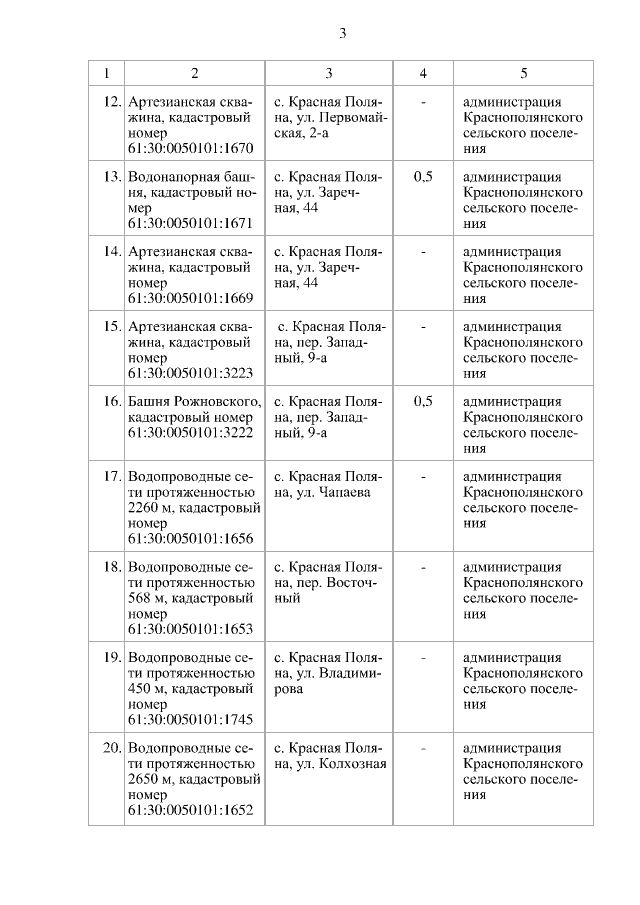 3

| 1 | 2 | 3 | 4 | 5 |
|---|---|---|---|---|
| 12. | Артезианская скважина, кадастровый номер 61:30:0050101:1670 | с. Красная Поляна, ул. Первомайская, 2-а | - | администрация Краснополянского сельского поселения |
| 13. | Водонапорная башня, кадастровый номер 61:30:0050101:1671 | с. Красная Поляна, ул. Заречная, 44 | 0,5 | администрация Краснополянского сельского поселения |
| 14. | Артезианская скважина, кадастровый номер 61:30:0050101:1669 | с. Красная Поляна, ул. Заречная, 44 | - | администрация Краснополянского сельского поселения |
| 15. | Артезианская скважина, кадастровый номер 61:30:0050101:3223 | с. Красная Поляна, пер. Западный, 9-а | - | администрация Краснополянского сельского поселения |
| 16. | Башня Рожновского, кадастровый номер 61:30:0050101:3222 | с. Красная Поляна, пер. Западный, 9-а | 0,5 | администрация Краснополянского сельского поселения |
| 17. | Водопроводные сети протяженностью 2260 м, кадастровый номер 61:30:0050101:1656 | с. Красная Поляна, ул. Чапаева | - | администрация Краснополянского сельского поселения |
| 18. | Водопроводные сети протяженностью 568 м, кадастровый номер 61:30:0050101:1653 | с. Красная Поляна, пер. Восточный | - | администрация Краснополянского сельского поселения |
| 19. | Водопроводные сети протяженностью 450 м, кадастровый номер 61:30:0050101:1745 | с. Красная Поляна, ул. Владимирова | - | администрация Краснополянского сельского поселения |
| 20. | Водопроводные сети протяженностью 2650 м, кадастровый номер 61:30:0050101:1652 | с. Красная Поляна, ул. Колхозная | - | администрация Краснополянского сельского поселения |